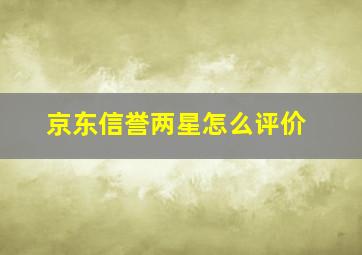 京东信誉两星怎么评价